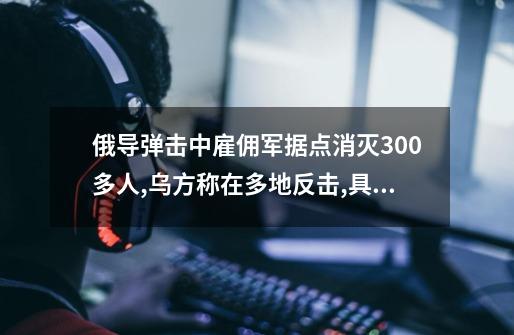 俄导弹击中雇佣军据点消灭300多人,乌方称在多地反击,具...